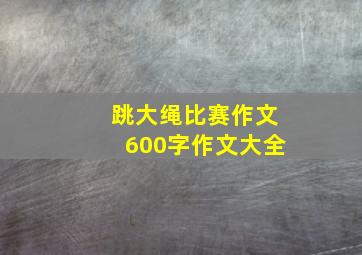 跳大绳比赛作文
600字作文大全